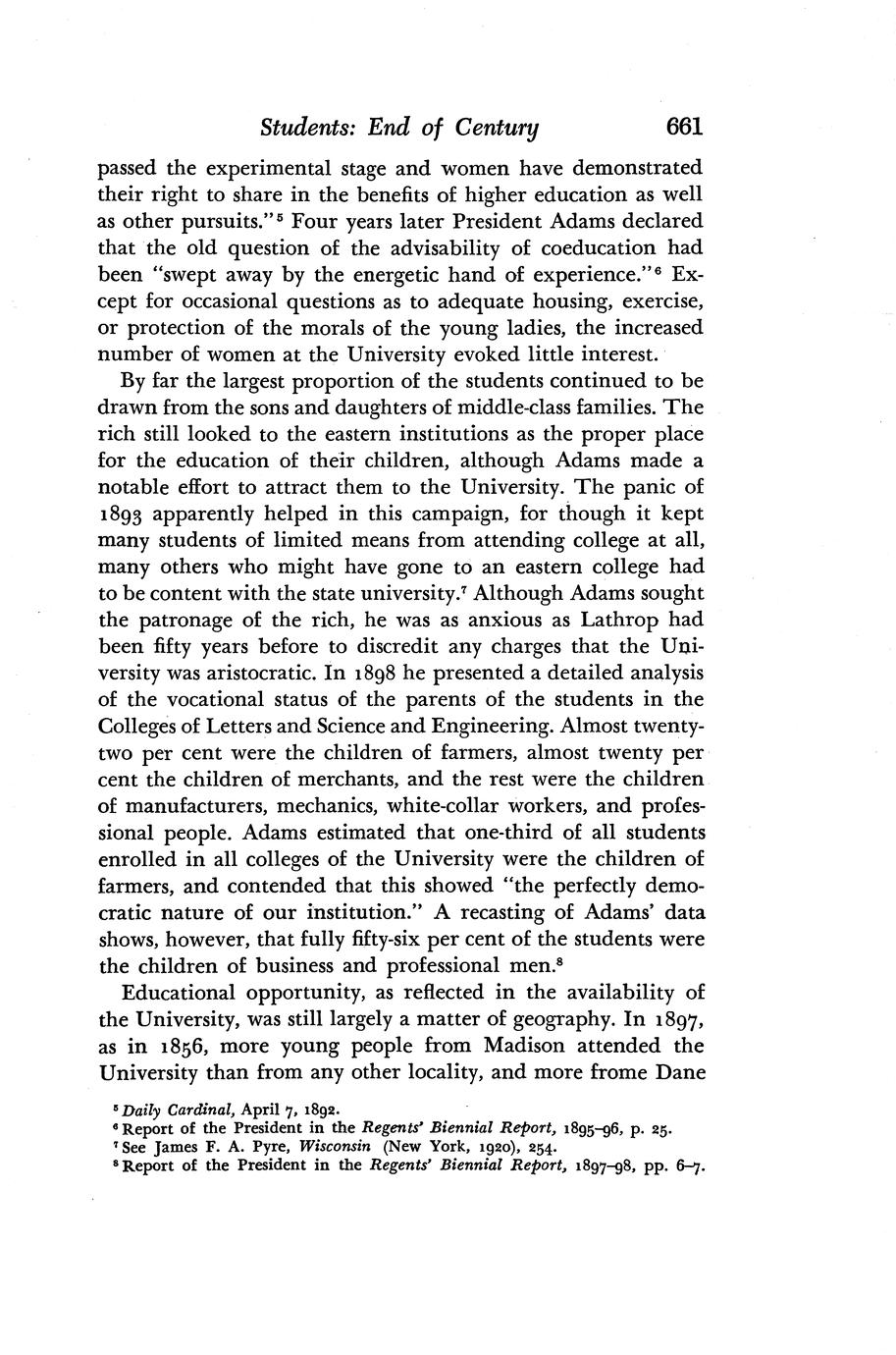 Students: End of Century 661

passed the experimental stage and women have demonstrated their right to share in the benefits of higher education as well as other pursuits."$^5$ Four years later President Adams declared that the old question of the advisability of coeducation had been "swept away by the energetic hand of experience."$^6$ Except for occasional questions as to adequate housing, exercise, or protection of the morals of the young ladies, the increased number of women at the University evoked little interest.

By far the largest proportion of the students continued to be drawn from the sons and daughters of middle-class families. The rich still looked to the eastern institutions as the proper place for the education of their children, although Adams made a notable effort to attract them to the University. The panic of 1893 apparently helped in this campaign, for though it kept many students of limited means from attending college at all, many others who might have gone to an eastern college had to be content with the state university.$^7$ Although Adams sought the patronage of the rich, he was as anxious as Lathrop had been fifty years before to discredit any charges that the University was aristocratic. In 1898 he presented a detailed analysis of the vocational status of the parents of the students in the Colleges of Letters and Science and Engineering. Almost twenty-two per cent were the children of farmers, almost twenty per cent the children of merchants, and the rest were the children of manufacturers, mechanics, white-collar workers, and professional people. Adams estimated that one-third of all students enrolled in all colleges of the University were the children of farmers, and contended that this showed "the perfectly democratic nature of our institution." A recasting of Adams' data shows, however, that fully fifty-six per cent of the students were the children of business and professional men.$^8$

Educational opportunity, as reflected in the availability of the University, was still largely a matter of geography. In 1897, as in 1856, more young people from Madison attended the University than from any other locality, and more frome Dane

$^5$ Daily Cardinal, April 7, 1892.
$^6$ Report of the President in the Regents' Biennial Report, 1895–96, p. 25.
$^7$ See James F. A. Pyre, Wisconsin (New York, 1920), 254.
$^8$ Report of the President in the Regents' Biennial Report, 1897–98, pp. 6–7.